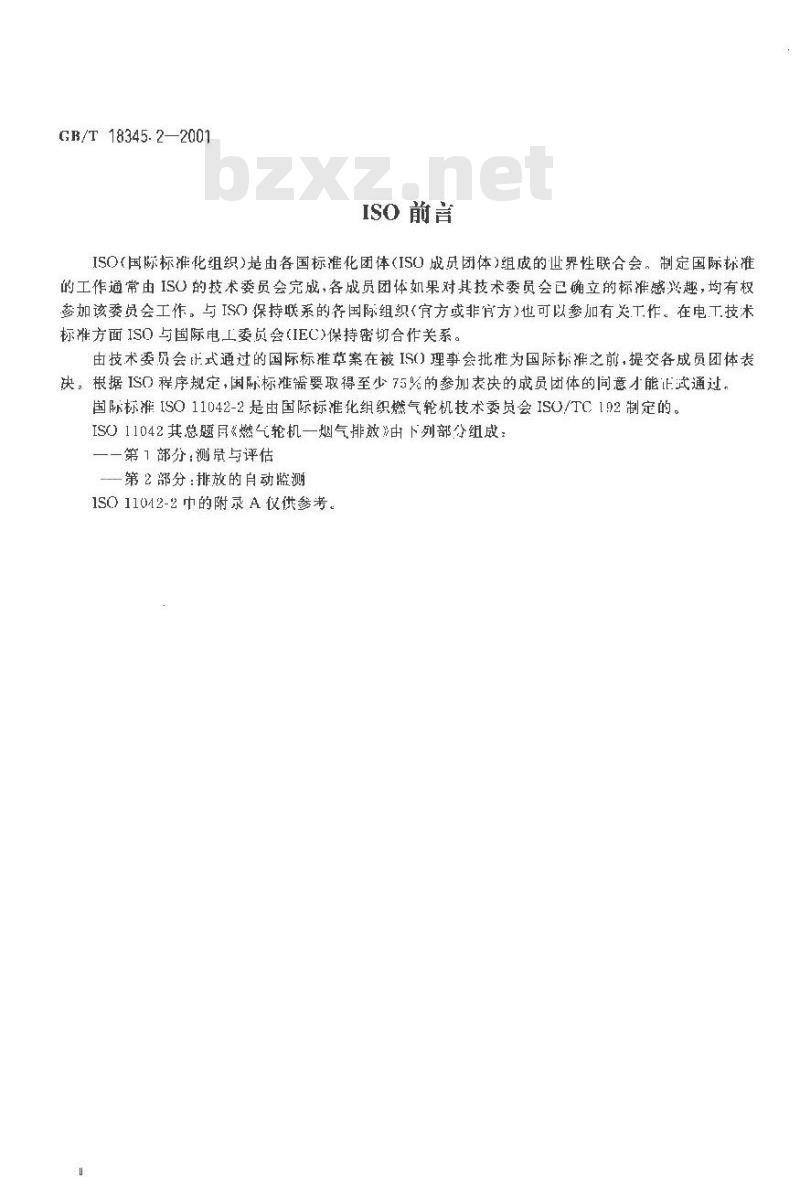 GB/T 18345.2—2001

bzxz.net

ISO 前言

ISO(国际标准化组织)是由各国标准化团体(ISO 成员团体)组成的世界性联合会。制定国际标准的工作通常由 ISO 的技术委员会完成，各成员团体如果对其技术委员会已确立的标准感兴趣，均有权参加该委员会工作。与 ISO 保持联系的各国际组织(官方或非官方)也可以参加有关工作。在电工技术标准方面 ISO 与国际电工委员会(IEC)保持密切合作关系。

由技术委员会正式通过的国际标准草案在被 ISO 理事会批准为国际标准之前，提交各成员团体表决。根据 ISO 程序规定，国际标准需要取得至少 75%的参加表决的成员团体的同意才能正式通过。

国际标准 ISO 11042-2 是由国际标准化组织燃气轮机技术委员会 ISO/TC 192 制定的。

ISO 11042 其总题目《燃气轮机—烟气排放》由下列部分组成：

——第 1 部分：测量与评估

——第 2 部分：排放的自动监测

ISO 11042-2 中的附录 A 仅供参考。

Ⅱ